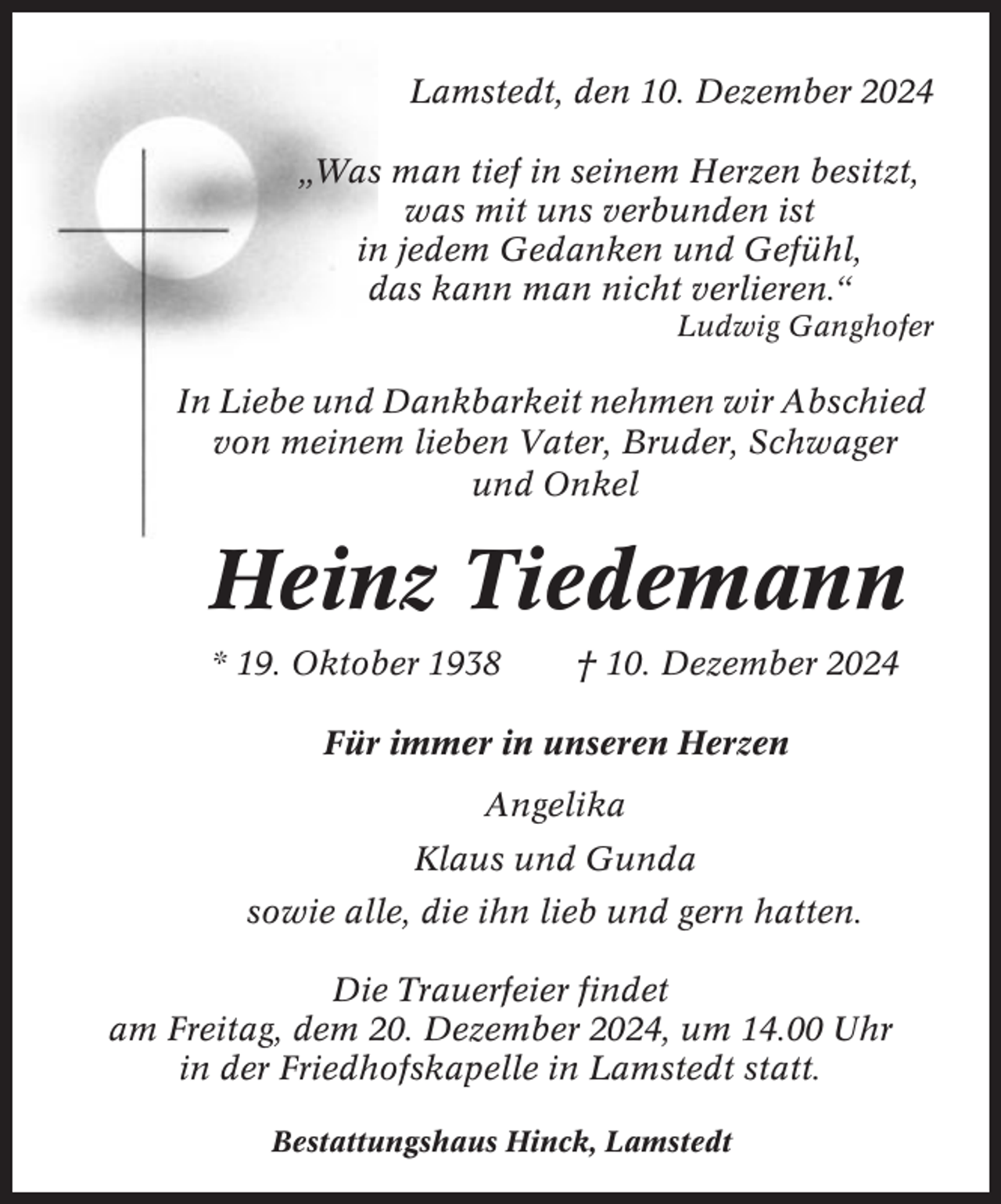 Lamstedt, den 10. Dezember 2024

„Was man tief in seinem Herzen besitzt, was mit uns verbunden ist in jedem Gedanken und Gefühl, das kann man nicht verlieren.“
Ludwig Ganghofer

In Liebe und Dankbarkeit nehmen wir Abschied von meinem lieben Vater, Bruder, Schwager und Onkel

Heinz Tiedemann

* 19. Oktober 1938 † 10. Dezember 2024

Für immer in unseren Herzen

Angelika

Klaus und Gunda

sowie alle, die ihn lieb und gern hatten.

Die Trauerfeier findet am Freitag, dem 20. Dezember 2024, um 14.00 Uhr in der Friedhofskapelle in Lamstedt statt.

Bestattungshaus Hinck, Lamstedt